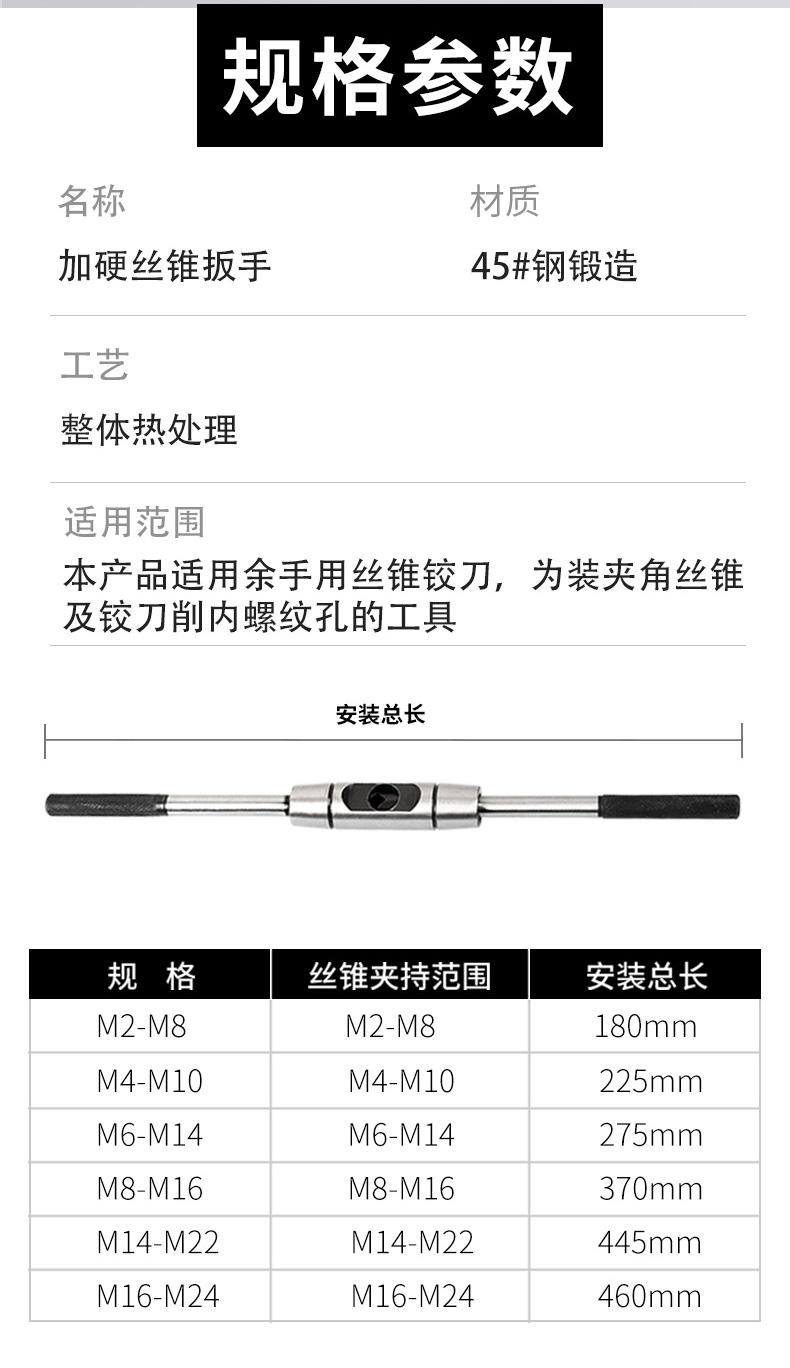 规格参数

名称
加硬丝锥扳手

材质
45#钢锻造

工艺
整体热处理

适用范围
本产品适用余手用丝锥铰刀，为装夹角丝锥及铰刀削内螺纹孔的工具

安装总长

| 规　格 | 丝锥夹持范围 | 安装总长 |
|---|---|---|
| M2-M8 | M2-M8 | 180mm |
| M4-M10 | M4-M10 | 225mm |
| M6-M14 | M6-M14 | 275mm |
| M8-M16 | M8-M16 | 370mm |
| M14-M22 | M14-M22 | 445mm |
| M16-M24 | M16-M24 | 460mm |